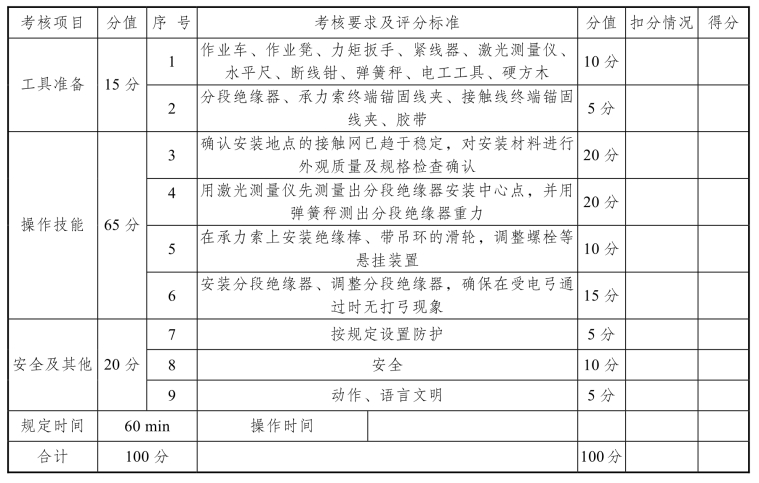 | 考核项目 | 分值 | 序 号 | 考核要求及评分标准 | 分值 | 扣分情况 | 得分 |
|---|---|---|---|---|---|---|
| 工具准备 | 15 分 | 1 | 作业车、作业凳、力矩扳手、紧线器、激光测量仪、水平尺、断线钳、弹簧秤、电工工具、硬方木 | 10 分 | | |
| | | 2 | 分段绝缘器、承力索终端锚固线夹、接触线终端锚固线夹、胶带 | 5 分 | | |
| 操作技能 | 65 分 | 3 | 确认安装地点的接触网已趋于稳定，对安装材料进行外观质量及规格检查确认 | 20 分 | | |
| | | 4 | 用激光测量仪先测量出分段绝缘器安装中心点，并用弹簧秤测出分段绝缘器重力 | 20 分 | | |
| | | 5 | 在承力索上安装绝缘棒、带吊环的滑轮，调整螺栓等悬挂装置 | 10 分 | | |
| | | 6 | 安装分段绝缘器、调整分段绝缘器，确保在受电弓通过时无打弓现象 | 15 分 | | |
| 安全及其他 | 20 分 | 7 | 按规定设置防护 | 5 分 | | |
| | | 8 | 安全 | 10 分 | | |
| | | 9 | 动作、语言文明 | 5 分 | | |
| 规定时间 | 60 min | | 操作时间 | | | |
| 合计 | 100 分 | | | 100 分 | | |